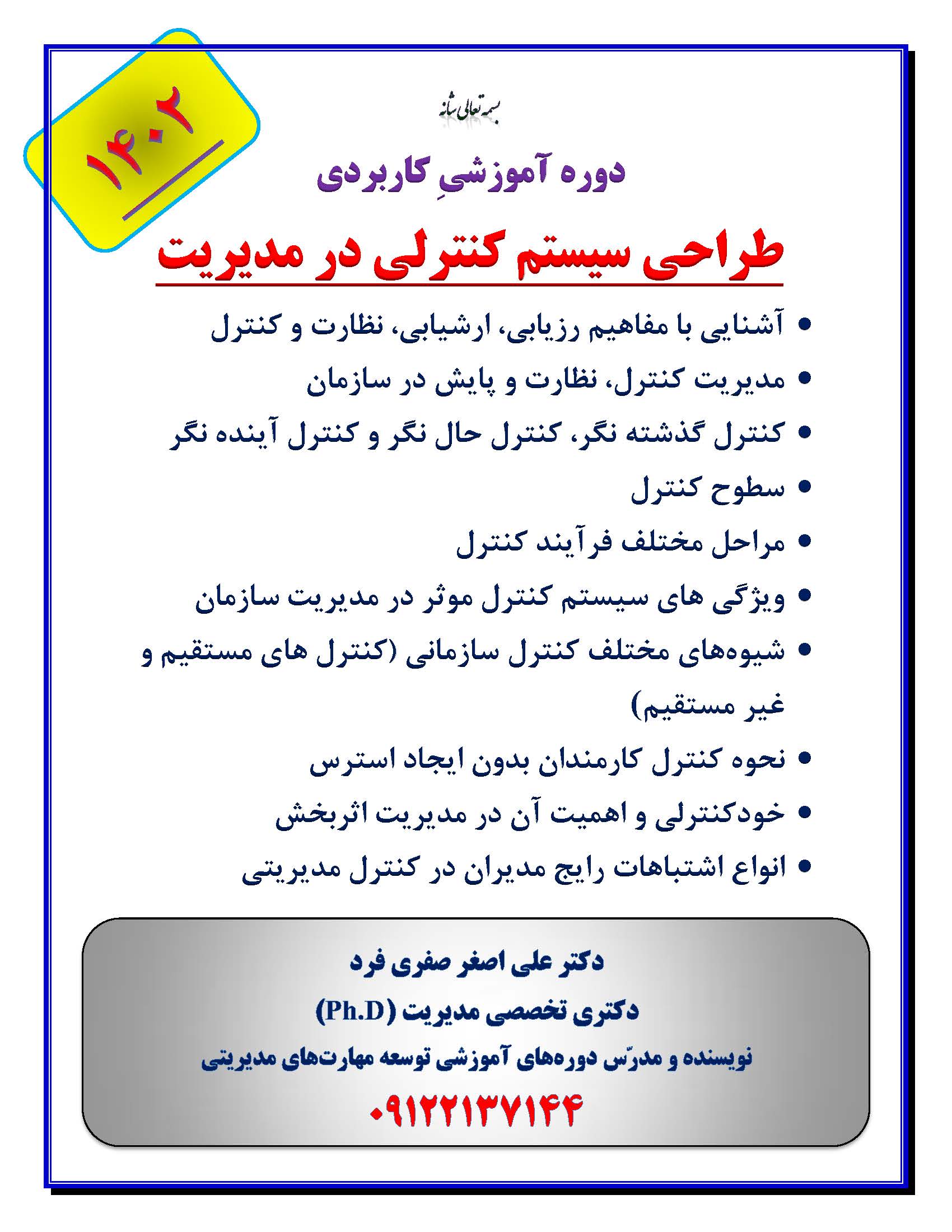 ۱۴۰۲

بسمه تعالی شأنه

دوره آموزشیِ کاربردی

طراحی سیستم کنترلی در مدیریت

• آشنایی با مفاهیم رزیابی، ارشیابی، نظارت و کنترل
• مدیریت کنترل، نظارت و پایش در سازمان
• کنترل گذشته نگر، کنترل حال نگر و کنترل آینده نگر
• سطوح کنترل
• مراحل مختلف فرآیند کنترل
• ویژگی های سیستم کنترل موثر در مدیریت سازمان
• شیوه‌های مختلف کنترل سازمانی (کنترل های مستقیم و غیر مستقیم)
• نحوه کنترل کارمندان بدون ایجاد استرس
• خودکنترلی و اهمیت آن در مدیریت اثربخش
• انواع اشتباهات رایج مدیران در کنترل مدیریتی

دکتر علی اصغر صفری فرد
دکتری تخصصی مدیریت (Ph.D)
نویسنده و مدرّس دوره‌های آموزشی توسعه مهارت‌های مدیریتی
۰۹۱۲۲۱۳۷۱۴۴